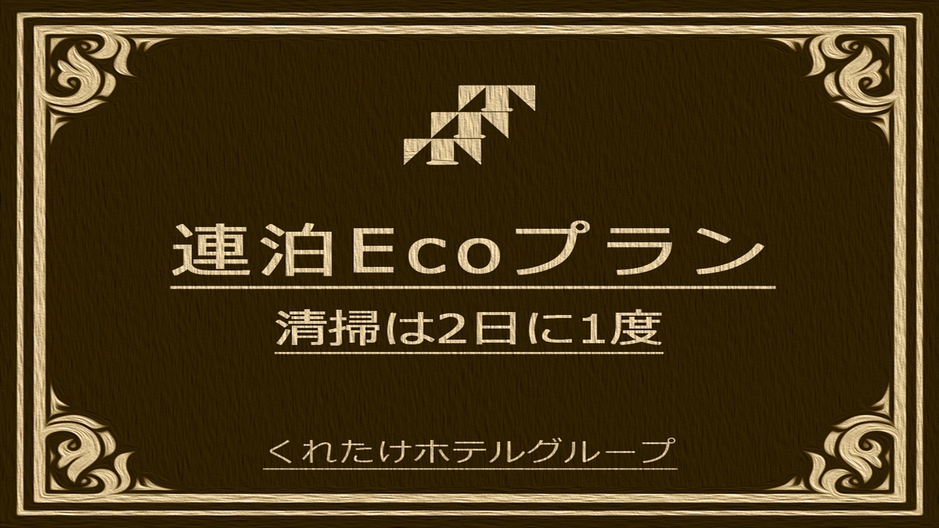 連泊Ecoプラン

清掃は2日に1度

くれたけホテルグループ